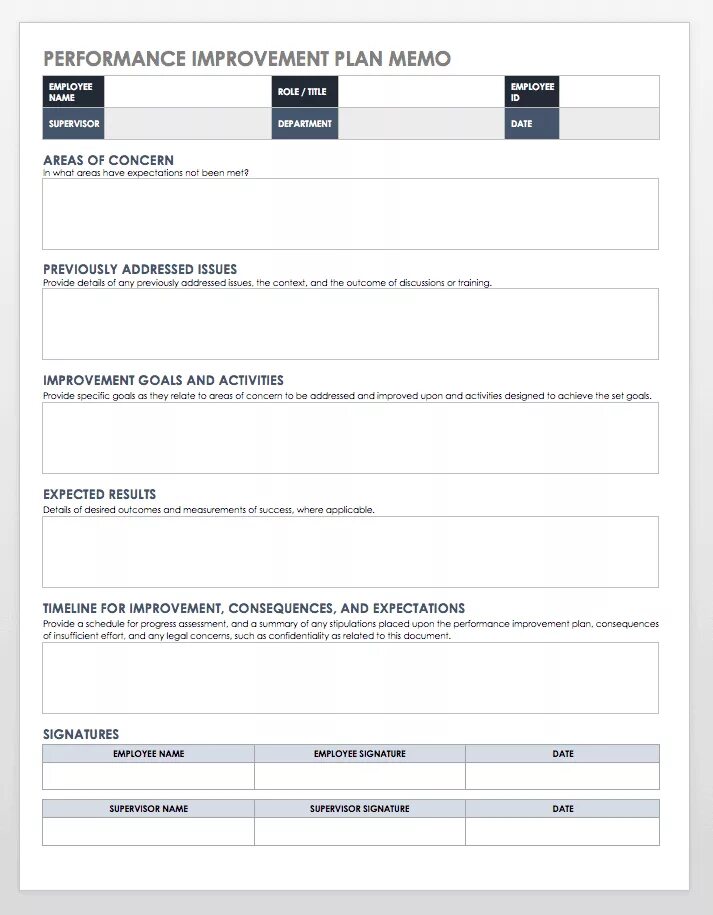 PERFORMANCE IMPROVEMENT PLAN MEMO

| EMPLOYEE NAME | | ROLE / TITLE | | EMPLOYEE ID | |
|---|---|---|---|---|---|
| SUPERVISOR | | DEPARTMENT | | DATE | |

AREAS OF CONCERN
In what areas have expectations not been met?

PREVIOUSLY ADDRESSED ISSUES
Provide details of any previously addressed issues, the context, and the outcome of discussions or training.

IMPROVEMENT GOALS AND ACTIVITIES
Provide specific goals as they relate to areas of concern to be addressed and improved upon and activities designed to achieve the set goals.

EXPECTED RESULTS
Details of desired outcomes and measurements of success, where applicable.

TIMELINE FOR IMPROVEMENT, CONSEQUENCES, AND EXPECTATIONS
Provide a schedule for progress assessment, and a summary of any stipulations placed upon the performance improvement plan, consequences of insufficient effort, and any legal concerns, such as confidentiality as related to this document.

SIGNATURES

| EMPLOYEE NAME | EMPLOYEE SIGNATURE | DATE |
|---|---|---|
| | | |

| SUPERVISOR NAME | SUPERVISOR SIGNATURE | DATE |
|---|---|---|
| | | |